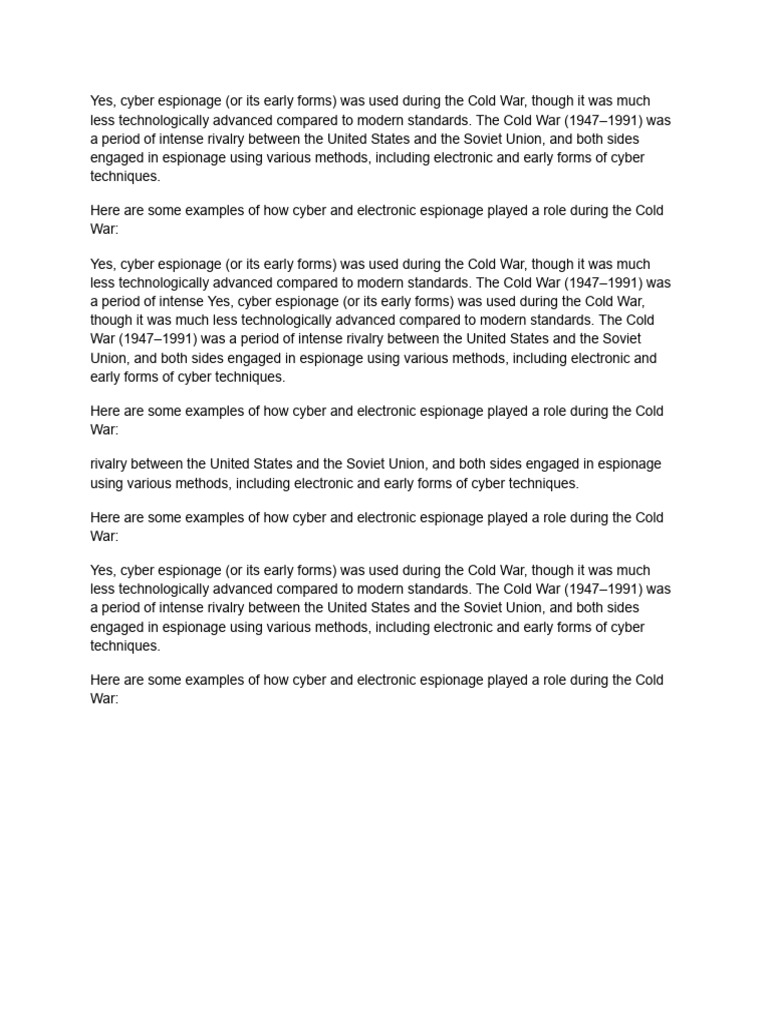 Yes, cyber espionage (or its early forms) was used during the Cold War, though it was much less technologically advanced compared to modern standards. The Cold War (1947–1991) was a period of intense rivalry between the United States and the Soviet Union, and both sides engaged in espionage using various methods, including electronic and early forms of cyber techniques.

Here are some examples of how cyber and electronic espionage played a role during the Cold War:

Yes, cyber espionage (or its early forms) was used during the Cold War, though it was much less technologically advanced compared to modern standards. The Cold War (1947–1991) was a period of intense Yes, cyber espionage (or its early forms) was used during the Cold War, though it was much less technologically advanced compared to modern standards. The Cold War (1947–1991) was a period of intense rivalry between the United States and the Soviet Union, and both sides engaged in espionage using various methods, including electronic and early forms of cyber techniques.

Here are some examples of how cyber and electronic espionage played a role during the Cold War:

rivalry between the United States and the Soviet Union, and both sides engaged in espionage using various methods, including electronic and early forms of cyber techniques.

Here are some examples of how cyber and electronic espionage played a role during the Cold War:

Yes, cyber espionage (or its early forms) was used during the Cold War, though it was much less technologically advanced compared to modern standards. The Cold War (1947–1991) was a period of intense rivalry between the United States and the Soviet Union, and both sides engaged in espionage using various methods, including electronic and early forms of cyber techniques.

Here are some examples of how cyber and electronic espionage played a role during the Cold War: